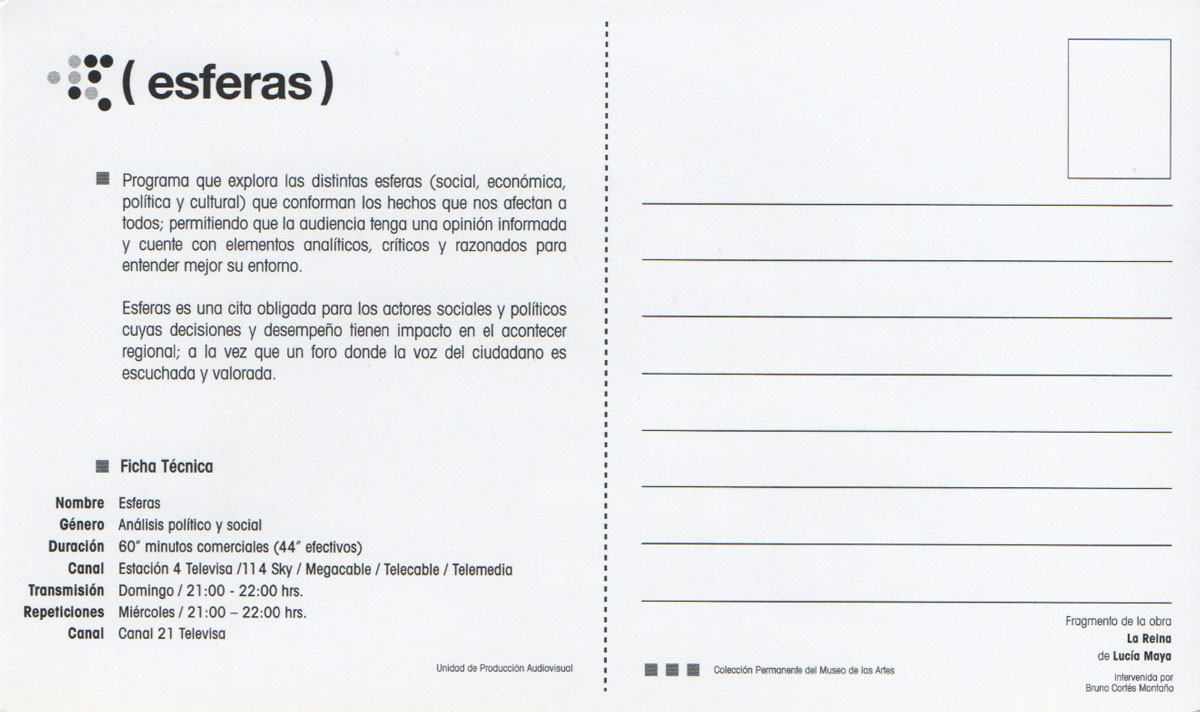 ( esferas )

Programa que explora las distintas esferas (social, económica, política y cultural) que conforman los hechos que nos afectan a todos; permitiendo que la audiencia tenga una opinión informada y cuente con elementos analíticos, críticos y razonados para entender mejor su entorno.

Esferas es una cita obligada para los actores sociales y políticos cuyas decisiones y desempeño tienen impacto en el acontecer regional; a la vez que un foro donde la voz del ciudadano es escuchada y valorada.

Ficha Técnica

| | |
|---|---|
| Nombre | Esferas |
| Género | Análisis político y social |
| Duración | 60" minutos comerciales (44" efectivos) |
| Canal | Estación 4 Televisa /114 Sky / Megacable / Telecable / Telemedia |
| Transmisión | Domingo / 21:00 - 22:00 hrs. |
| Repeticiones | Miércoles / 21:00 – 22:00 hrs. |
| Canal | Canal 21 Televisa |

Unidad de Producción Audiovisual

Colección Permanente del Museo de las Artes

Fragmento de la obra
La Reina
de Lucía Maya

Intervenida por
Bruno Cortés Montaño